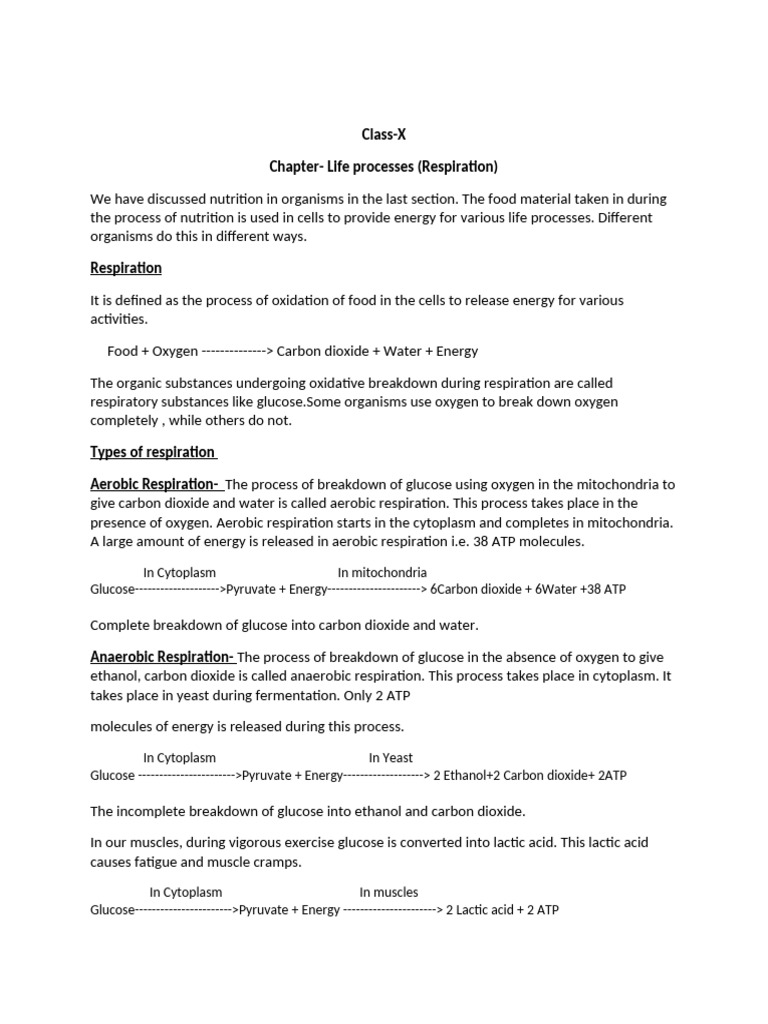 Class-X

Chapter- Life processes (Respiration)

We have discussed nutrition in organisms in the last section. The food material taken in during the process of nutrition is used in cells to provide energy for various life processes. Different organisms do this in different ways.

Respiration

It is defined as the process of oxidation of food in the cells to release energy for various activities.

Food + Oxygen --------------> Carbon dioxide + Water + Energy

The organic substances undergoing oxidative breakdown during respiration are called respiratory substances like glucose.Some organisms use oxygen to break down oxygen completely , while others do not.

Types of respiration

Aerobic Respiration- The process of breakdown of glucose using oxygen in the mitochondria to give carbon dioxide and water is called aerobic respiration. This process takes place in the presence of oxygen. Aerobic respiration starts in the cytoplasm and completes in mitochondria. A large amount of energy is released in aerobic respiration i.e. 38 ATP molecules.

In Cytoplasm In mitochondria
Glucose-------------------->Pyruvate + Energy----------------------> 6Carbon dioxide + 6Water +38 ATP

Complete breakdown of glucose into carbon dioxide and water.

Anaerobic Respiration- The process of breakdown of glucose in the absence of oxygen to give ethanol, carbon dioxide is called anaerobic respiration. This process takes place in cytoplasm. It takes place in yeast during fermentation. Only 2 ATP

molecules of energy is released during this process.

In Cytoplasm In Yeast
Glucose ----------------------->Pyruvate + Energy-------------------> 2 Ethanol+2 Carbon dioxide+ 2ATP

The incomplete breakdown of glucose into ethanol and carbon dioxide.

In our muscles, during vigorous exercise glucose is converted into lactic acid. This lactic acid causes fatigue and muscle cramps.

In Cytoplasm In muscles
Glucose----------------------->Pyruvate + Energy ----------------------> 2 Lactic acid + 2 ATP